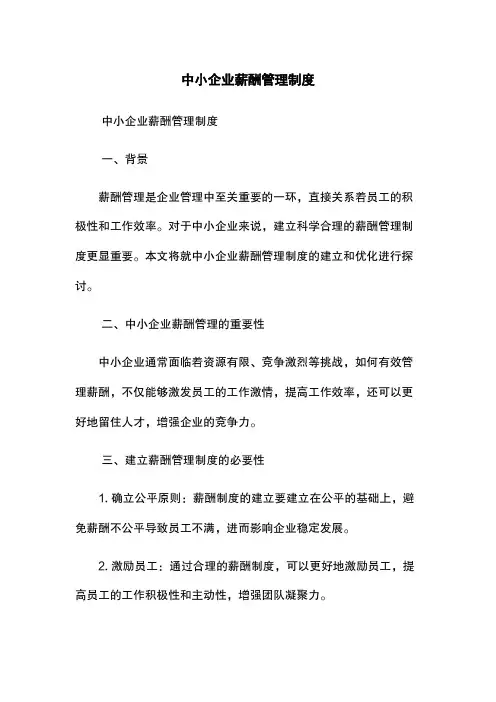 中小企业薪酬管理制度

中小企业薪酬管理制度

一、背景

薪酬管理是企业管理中至关重要的一环，直接关系着员工的积极性和工作效率。对于中小企业来说，建立科学合理的薪酬管理制度更显重要。本文将就中小企业薪酬管理制度的建立和优化进行探讨。

二、中小企业薪酬管理的重要性

中小企业通常面临着资源有限、竞争激烈等挑战，如何有效管理薪酬，不仅能够激发员工的工作激情，提高工作效率，还可以更好地留住人才，增强企业的竞争力。

三、建立薪酬管理制度的必要性

1. 确立公平原则：薪酬制度的建立要建立在公平的基础上，避免薪酬不公平导致员工不满，进而影响企业稳定发展。

2. 激励员工：通过合理的薪酬制度，可以更好地激励员工，提高员工的工作积极性和主动性，增强团队凝聚力。